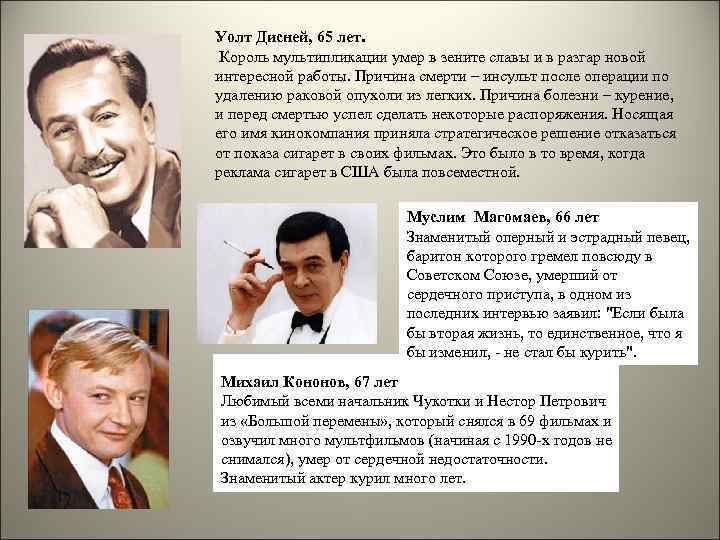 Уолт Дисней, 65 лет.
Король мультипликации умер в зените славы и в разгар новой интересной работы. Причина смерти – инсульт после операции по удалению раковой опухоли из легких. Причина болезни – курение, и перед смертью успел сделать некоторые распоряжения. Носящая его имя кинокомпания приняла стратегическое решение отказаться от показа сигарет в своих фильмах. Это было в то время, когда реклама сигарет в США была повсеместной.

Муслим Магомаев, 66 лет
Знаменитый оперный и эстрадный певец, баритон которого гремел повсюду в Советском Союзе, умерший от сердечного приступа, в одном из последних интервью заявил: "Если была бы вторая жизнь, то единственное, что я бы изменил, - не стал бы курить".

Михаил Кононов, 67 лет
Любимый всеми начальник Чукотки и Нестор Петрович из «Большой перемены», который снялся в 69 фильмах и озвучил много мультфильмов (начиная с 1990-х годов не снимался), умер от сердечной недостаточности. Знаменитый актер курил много лет.